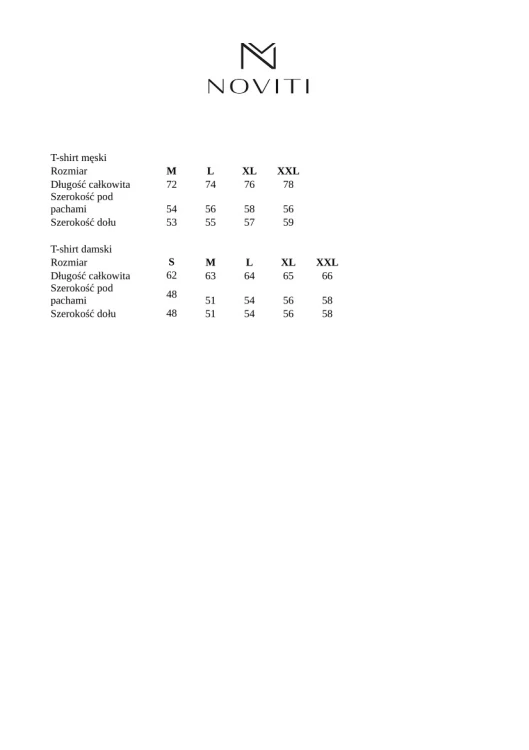 NOVITI

T-shirt męski

| Rozmiar | M | L | XL | XXL |
|---|---|---|---|---|
| Długość całkowita | 72 | 74 | 76 | 78 |
| Szerokość pod pachami | 54 | 56 | 58 | 56 |
| Szerokość dołu | 53 | 55 | 57 | 59 |

T-shirt damski

| Rozmiar | S | M | L | XL | XXL |
|---|---|---|---|---|---|
| Długość całkowita | 62 | 63 | 64 | 65 | 66 |
| Szerokość pod pachami | 48 | 51 | 54 | 56 | 58 |
| Szerokość dołu | 48 | 51 | 54 | 56 | 58 |